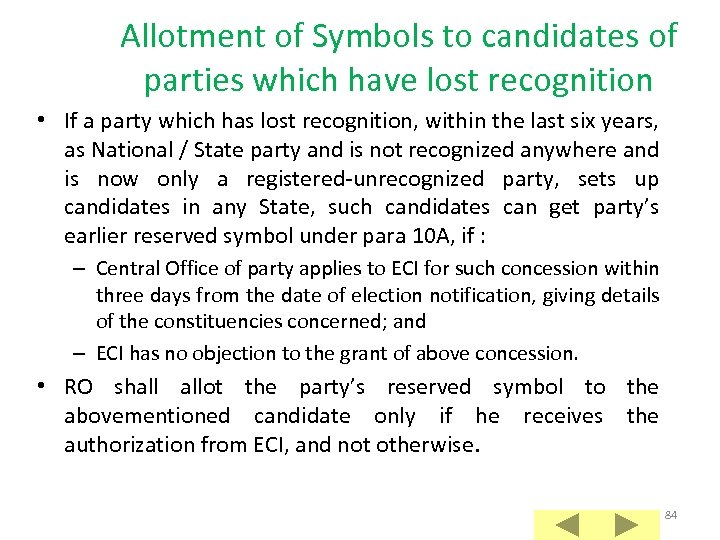 Allotment of Symbols to candidates of parties which have lost recognition

• If a party which has lost recognition, within the last six years, as National / State party and is not recognized anywhere and is now only a registered-unrecognized party, sets up candidates in any State, such candidates can get party's earlier reserved symbol under para 10A, if :

– Central Office of party applies to ECI for such concession within three days from the date of election notification, giving details of the constituencies concerned; and

– ECI has no objection to the grant of above concession.

• RO shall allot the party's reserved symbol to the abovementioned candidate only if he receives the authorization from ECI, and not otherwise.

84